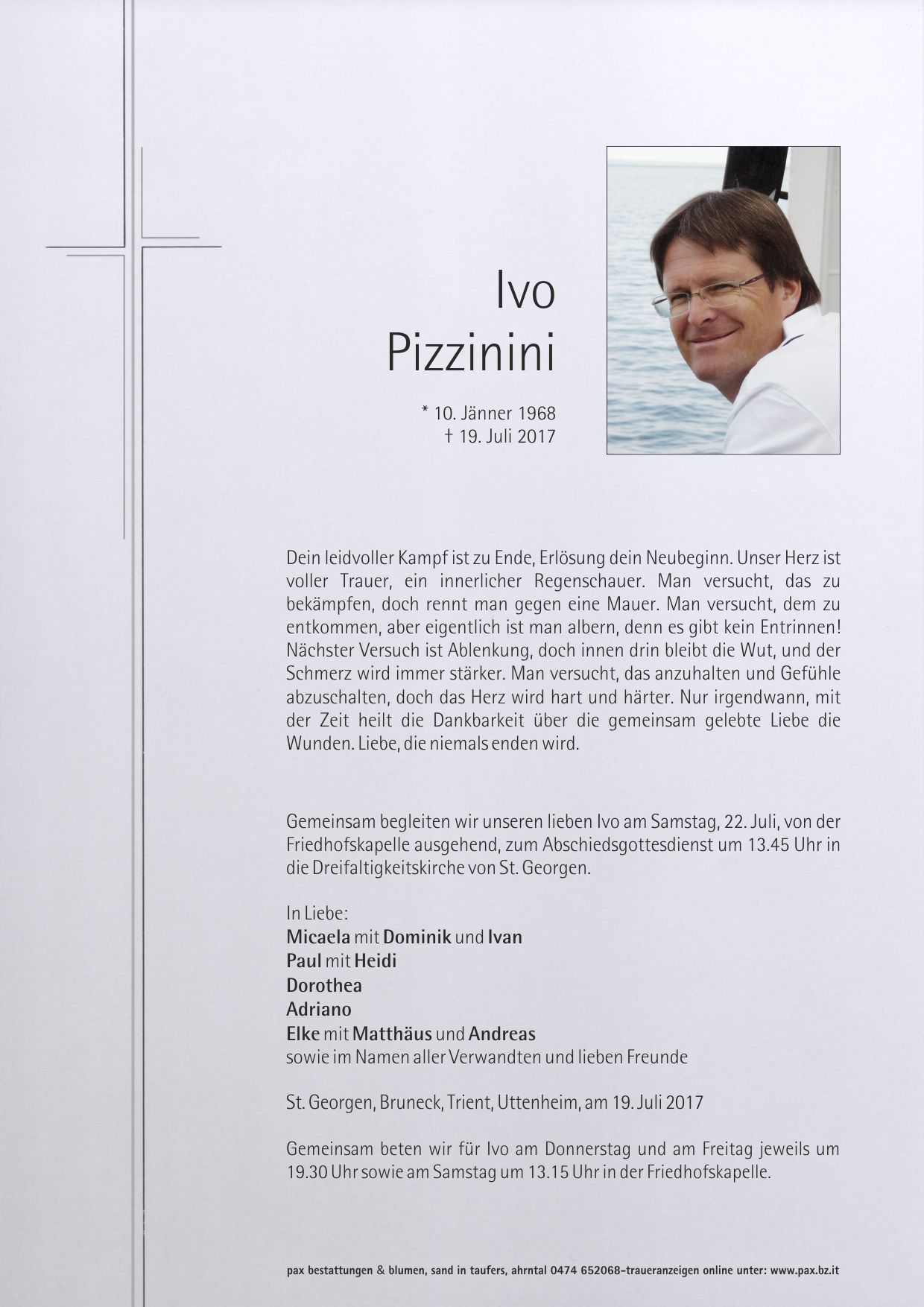 Ivo
Pizzinini

* 10. Jänner 1968
† 19. Juli 2017

Dein leidvoller Kampf ist zu Ende, Erlösung dein Neubeginn. Unser Herz ist voller Trauer, ein innerlicher Regenschauer. Man versucht, das zu bekämpfen, doch rennt man gegen eine Mauer. Man versucht, dem zu entkommen, aber eigentlich ist man albern, denn es gibt kein Entrinnen! Nächster Versuch ist Ablenkung, doch innen drin bleibt die Wut, und der Schmerz wird immer stärker. Man versucht, das anzuhalten und Gefühle abzuschalten, doch das Herz wird hart und härter. Nur irgendwann, mit der Zeit heilt die Dankbarkeit über die gemeinsam gelebte Liebe die Wunden. Liebe, die niemals enden wird.

Gemeinsam begleiten wir unseren lieben Ivo am Samstag, 22. Juli, von der Friedhofskapelle ausgehend, zum Abschiedsgottesdienst um 13.45 Uhr in die Dreifaltigkeitskirche von St. Georgen.

In Liebe:
Micaela mit Dominik und Ivan
Paul mit Heidi
Dorothea
Adriano
Elke mit Matthäus und Andreas
sowie im Namen aller Verwandten und lieben Freunde

St. Georgen, Bruneck, Trient, Uttenheim, am 19. Juli 2017

Gemeinsam beten wir für Ivo am Donnerstag und am Freitag jeweils um 19.30 Uhr sowie am Samstag um 13.15 Uhr in der Friedhofskapelle.

pax bestattungen & blumen, sand in taufers, ahrntal 0474 652068-traueranzeigen online unter: www.pax.bz.it